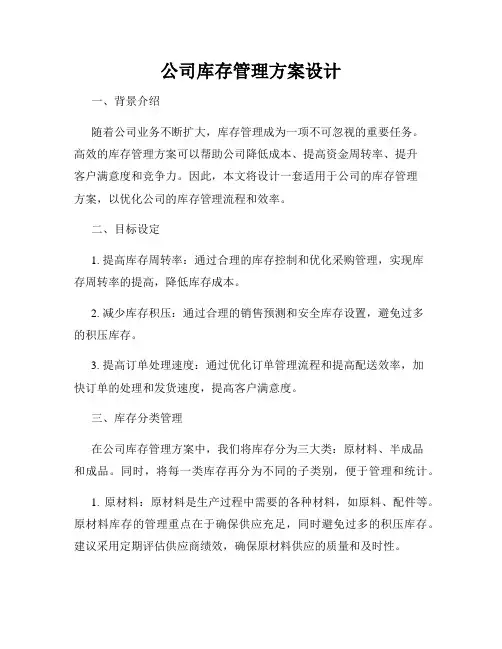 公司库存管理方案设计

一、背景介绍

随着公司业务不断扩大，库存管理成为一项不可忽视的重要任务。高效的库存管理方案可以帮助公司降低成本、提高资金周转率、提升客户满意度和竞争力。因此，本文将设计一套适用于公司的库存管理方案，以优化公司的库存管理流程和效率。

二、目标设定

1. 提高库存周转率：通过合理的库存控制和优化采购管理，实现库存周转率的提高，降低库存成本。

2. 减少库存积压：通过合理的销售预测和安全库存设置，避免过多的积压库存。

3. 提高订单处理速度：通过优化订单管理流程和提高配送效率，加快订单的处理和发货速度，提高客户满意度。

三、库存分类管理

在公司库存管理方案中，我们将库存分为三大类：原材料、半成品和成品。同时，将每一类库存再分为不同的子类别，便于管理和统计。

1. 原材料：原材料是生产过程中需要的各种材料，如原料、配件等。原材料库存的管理重点在于确保供应充足，同时避免过多的积压库存。建议采用定期评估供应商绩效，确保原材料供应的质量和及时性。